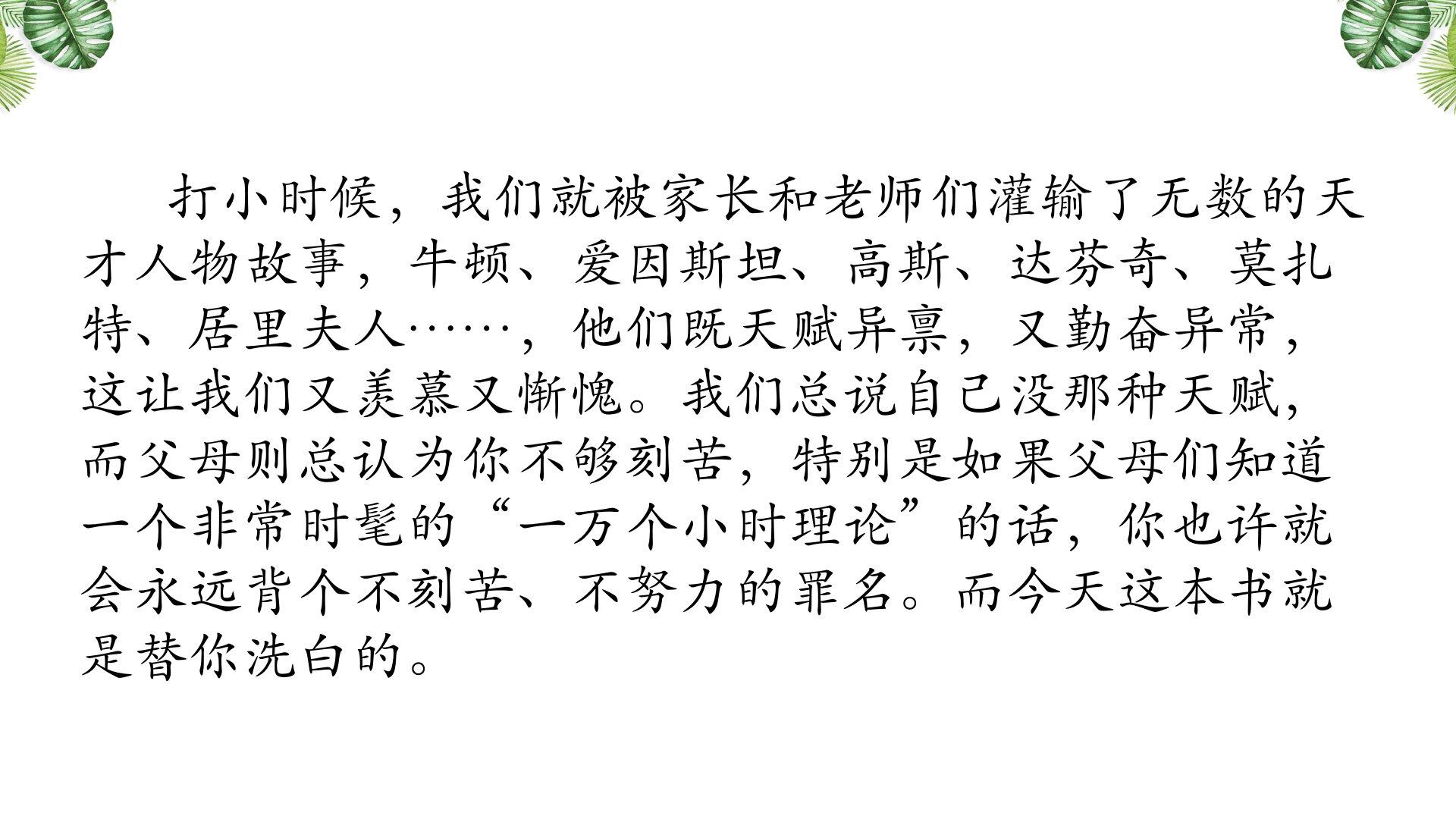 打小时候，我们就被家长和老师们灌输了无数的天才人物故事，牛顿、爱因斯坦、高斯、达芬奇、莫扎特、居里夫人……，他们既天赋异禀，又勤奋异常，这让我们又羡慕又惭愧。我们总说自己没那种天赋，而父母则总认为你不够刻苦，特别是如果父母们知道一个非常时髦的“一万个小时理论”的话，你也许就会永远背个不刻苦、不努力的罪名。而今天这本书就是替你洗白的。